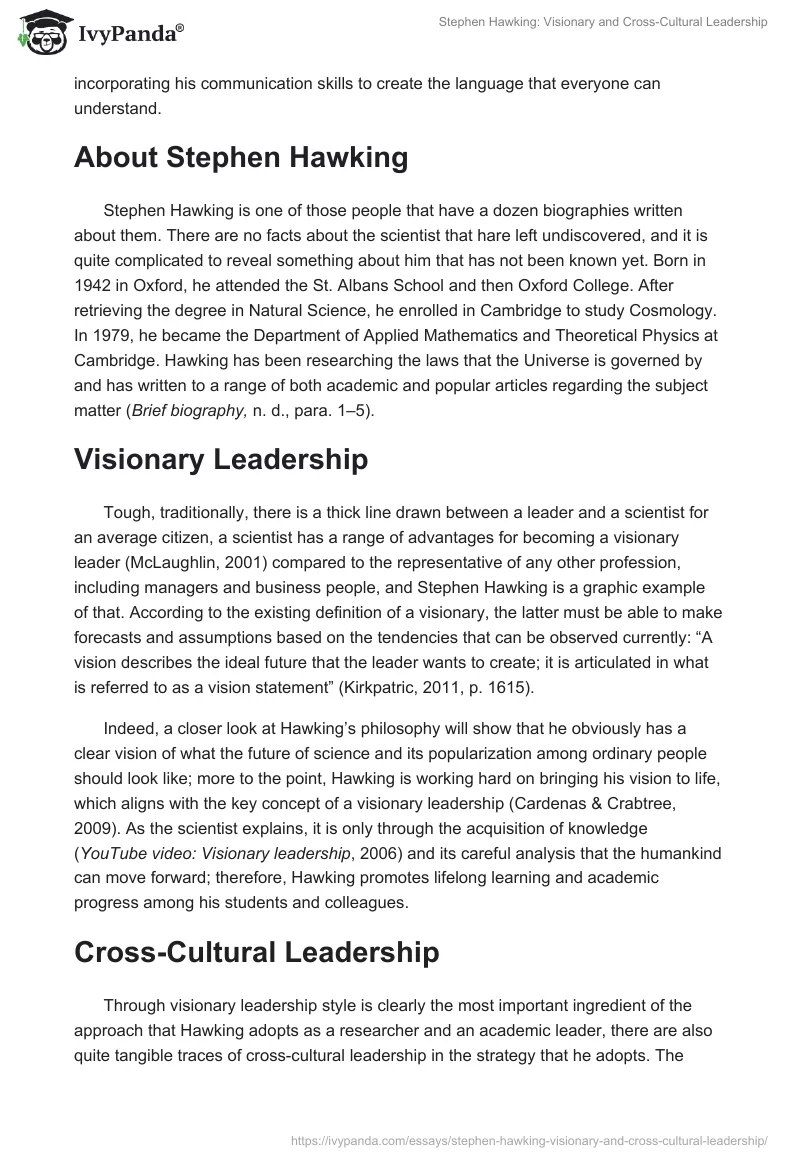 IvyPanda®

Stephen Hawking: Visionary and Cross-Cultural Leadership

incorporating his communication skills to create the language that everyone can understand.

About Stephen Hawking

Stephen Hawking is one of those people that have a dozen biographies written about them. There are no facts about the scientist that hare left undiscovered, and it is quite complicated to reveal something about him that has not been known yet. Born in 1942 in Oxford, he attended the St. Albans School and then Oxford College. After retrieving the degree in Natural Science, he enrolled in Cambridge to study Cosmology. In 1979, he became the Department of Applied Mathematics and Theoretical Physics at Cambridge. Hawking has been researching the laws that the Universe is governed by and has written to a range of both academic and popular articles regarding the subject matter (Brief biography, n. d., para. 1–5).

Visionary Leadership

Tough, traditionally, there is a thick line drawn between a leader and a scientist for an average citizen, a scientist has a range of advantages for becoming a visionary leader (McLaughlin, 2001) compared to the representative of any other profession, including managers and business people, and Stephen Hawking is a graphic example of that. According to the existing definition of a visionary, the latter must be able to make forecasts and assumptions based on the tendencies that can be observed currently: “A vision describes the ideal future that the leader wants to create; it is articulated in what is referred to as a vision statement” (Kirkpatric, 2011, p. 1615).

Indeed, a closer look at Hawking’s philosophy will show that he obviously has a clear vision of what the future of science and its popularization among ordinary people should look like; more to the point, Hawking is working hard on bringing his vision to life, which aligns with the key concept of a visionary leadership (Cardenas & Crabtree, 2009). As the scientist explains, it is only through the acquisition of knowledge (YouTube video: Visionary leadership, 2006) and its careful analysis that the humankind can move forward; therefore, Hawking promotes lifelong learning and academic progress among his students and colleagues.

Cross-Cultural Leadership

Through visionary leadership style is clearly the most important ingredient of the approach that Hawking adopts as a researcher and an academic leader, there are also quite tangible traces of cross-cultural leadership in the strategy that he adopts. The

https://ivypanda.com/essays/stephen-hawking-visionary-and-cross-cultural-leadership/